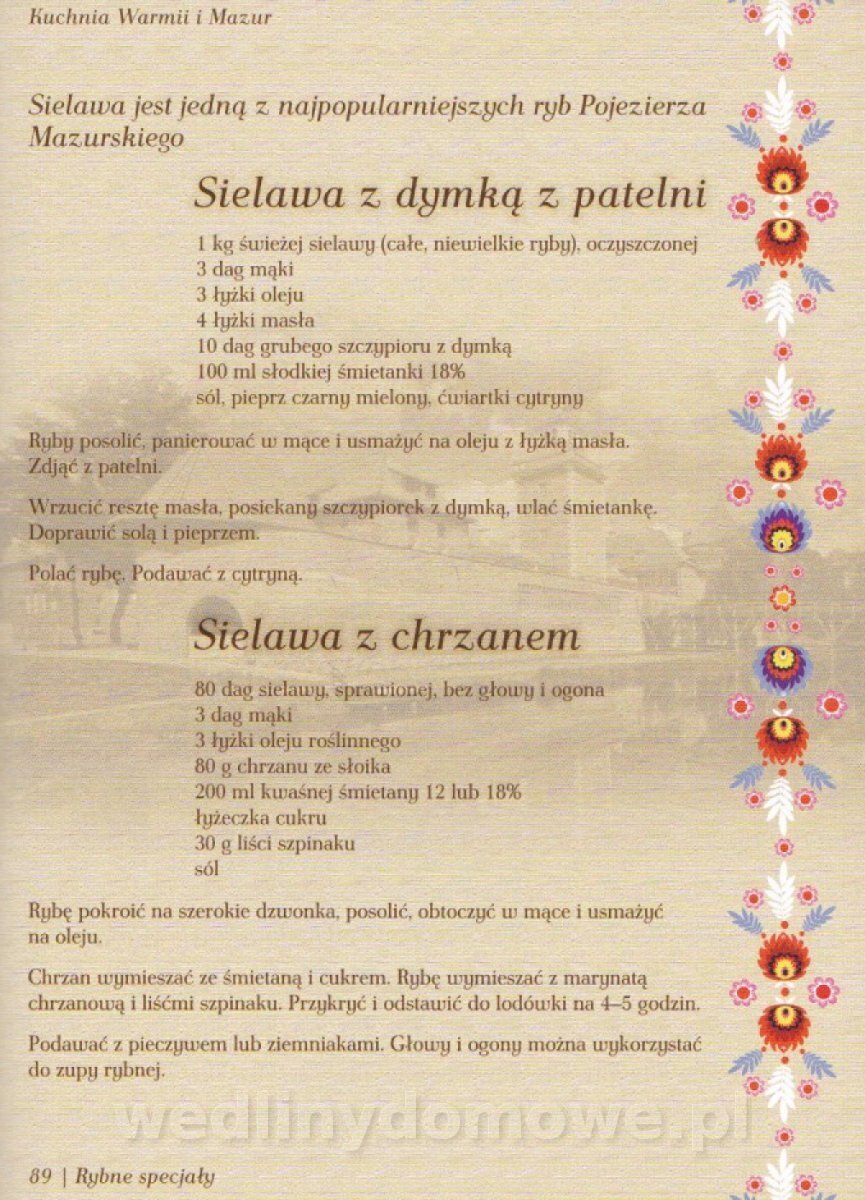 Kuchnia Warmii i Mazur

Sielawa jest jedną z najpopularniejszych ryb Pojezierza Mazurskiego

Sielawa z dymką z patelni

1 kg świeżej sielawy (całe, niewielkie ryby), oczyszczonej
3 dag mąki
3 łyżki oleju
4 łyżki masła
10 dag grubego szczypioru z dymką
100 ml słodkiej śmietanki 18%
sól, pieprz czarny mielony, ćwiartki cytryny

Ryby posolić, panierować w mące i usmażyć na oleju z łyżką masła. Zdjąć z patelni.

Wrzucić resztę masła, posiekany szczypiorek z dymką, wlać śmietankę. Doprawić solą i pieprzem.

Polać rybę. Podawać z cytryną.

Sielawa z chrzanem

80 dag sielawy, sprawionej, bez głowy i ogona
3 dag mąki
3 łyżki oleju roślinnego
80 g chrzanu ze słoika
200 ml kwaśnej śmietany 12 lub 18%
łyżeczka cukru
30 g liści szpinaku
sól

Rybę pokroić na szerokie dzwonka, posolić, obtoczyć w mące i usmażyć na oleju.

Chrzan wymieszać ze śmietaną i cukrem. Rybę wymieszać z marynatą chrzanową i liśćmi szpinaku. Przykryć i odstawić do lodówki na 4–5 godzin.

Podawać z pieczywem lub ziemniakami. Głowy i ogony można wykorzystać do zupy rybnej.

wedlinydomowe.pl

89 | Rybne specjały